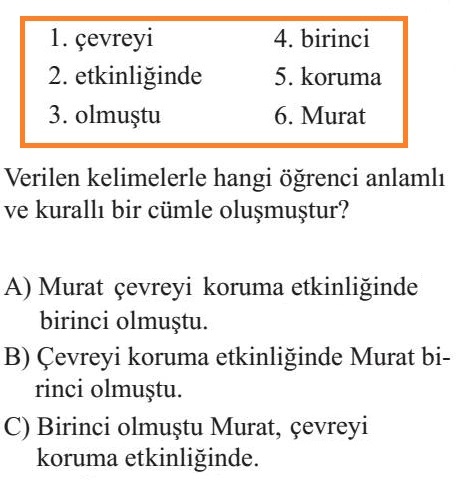 1. çevreyi
2. etkinliğinde
3. olmuştu

4. birinci
5. koruma
6. Murat

Verilen kelimelerle hangi öğrenci anlamlı ve kurallı bir cümle oluşmuştur?

A) Murat çevreyi koruma etkinliğinde birinci olmuştu.
B) Çevreyi koruma etkinliğinde Murat birinci olmuştu.
C) Birinci olmuştu Murat, çevreyi koruma etkinliğinde.